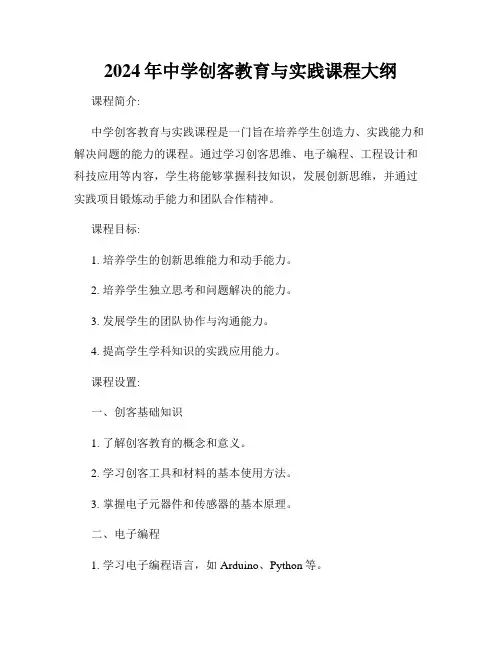 2024年中学创客教育与实践课程大纲

课程简介:

中学创客教育与实践课程是一门旨在培养学生创造力、实践能力和解决问题的能力的课程。通过学习创客思维、电子编程、工程设计和科技应用等内容，学生将能够掌握科技知识，发展创新思维，并通过实践项目锻炼动手能力和团队合作精神。

课程目标:

1. 培养学生的创新思维能力和动手能力。

2. 培养学生独立思考和问题解决的能力。

3. 发展学生的团队协作与沟通能力。

4. 提高学生学科知识的实践应用能力。

课程设置:

一、创客基础知识

1. 了解创客教育的概念和意义。

2. 学习创客工具和材料的基本使用方法。

3. 掌握电子元器件和传感器的基本原理。

二、电子编程

1. 学习电子编程语言，如 Arduino、Python 等。